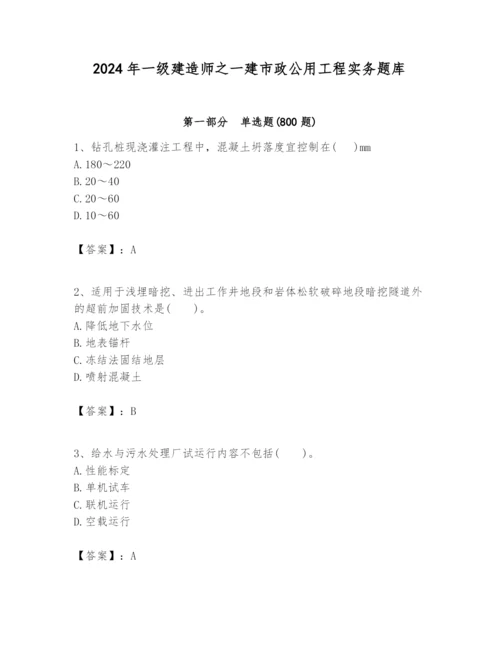 2024 年一级建造师之一建市政公用工程实务题库

第一部分 单选题(800 题)

1、钻孔桩现浇灌注工程中，混凝土坍落度宜控制在(　)mm
A. 180～220
B. 20～40
C. 20～60
D. 10～60

【答案】：A

2、适用于浅埋暗挖、进出工作井地段和岩体松软破碎地段暗挖隧道外的超前加固技术是(　)。
A. 降低地下水位
B. 地表锚杆
C. 冻结法固结地层
D. 喷射混凝土

【答案】：B

3、给水与污水处理厂试运行内容不包括(　)。
A. 性能标定
B. 单机试车
C. 联机运行
D. 空载运行

【答案】：A